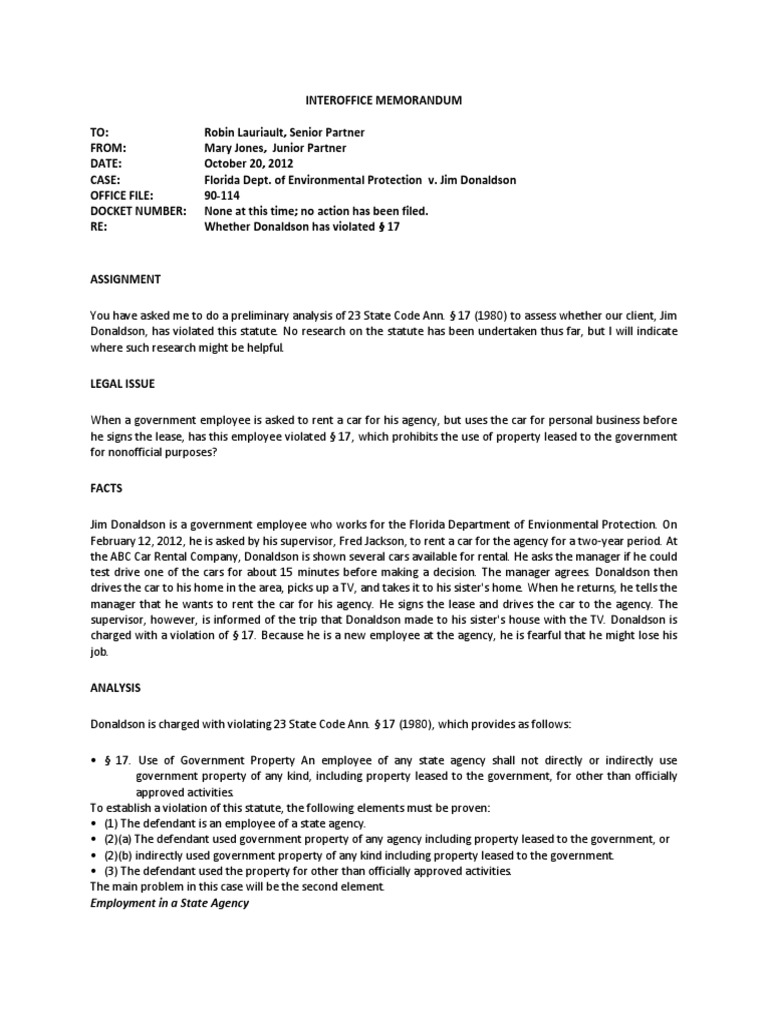 INTEROFFICE MEMORANDUM

TO: Robin Lauriault, Senior Partner
FROM: Mary Jones, Junior Partner
DATE: October 20, 2012
CASE: Florida Dept. of Environmental Protection v. Jim Donaldson
OFFICE FILE: 90-114
DOCKET NUMBER: None at this time; no action has been filed.
RE: Whether Donaldson has violated § 17

ASSIGNMENT

You have asked me to do a preliminary analysis of 23 State Code Ann. § 17 (1980) to assess whether our client, Jim Donaldson, has violated this statute. No research on the statute has been undertaken thus far, but I will indicate where such research might be helpful.

LEGAL ISSUE

When a government employee is asked to rent a car for his agency, but uses the car for personal business before he signs the lease, has this employee violated § 17, which prohibits the use of property leased to the government for nonofficial purposes?

FACTS

Jim Donaldson is a government employee who works for the Florida Department of Envionmental Protection. On February 12, 2012, he is asked by his supervisor, Fred Jackson, to rent a car for the agency for a two-year period. At the ABC Car Rental Company, Donaldson is shown several cars available for rental. He asks the manager if he could test drive one of the cars for about 15 minutes before making a decision. The manager agrees. Donaldson then drives the car to his home in the area, picks up a TV, and takes it to his sister's home. When he returns, he tells the manager that he wants to rent the car for his agency. He signs the lease and drives the car to the agency. The supervisor, however, is informed of the trip that Donaldson made to his sister's house with the TV. Donaldson is charged with a violation of § 17. Because he is a new employee at the agency, he is fearful that he might lose his job.

ANALYSIS

Donaldson is charged with violating 23 State Code Ann. § 17 (1980), which provides as follows:

• § 17. Use of Government Property An employee of any state agency shall not directly or indirectly use government property of any kind, including property leased to the government, for other than officially approved activities.
To establish a violation of this statute, the following elements must be proven:
• (1) The defendant is an employee of a state agency.
• (2)(a) The defendant used government property of any agency including property leased to the government, or
• (2)(b) indirectly used government property of any kind including property leased to the government.
• (3) The defendant used the property for other than officially approved activities.
The main problem in this case will be the second element.
Employment in a State Agency